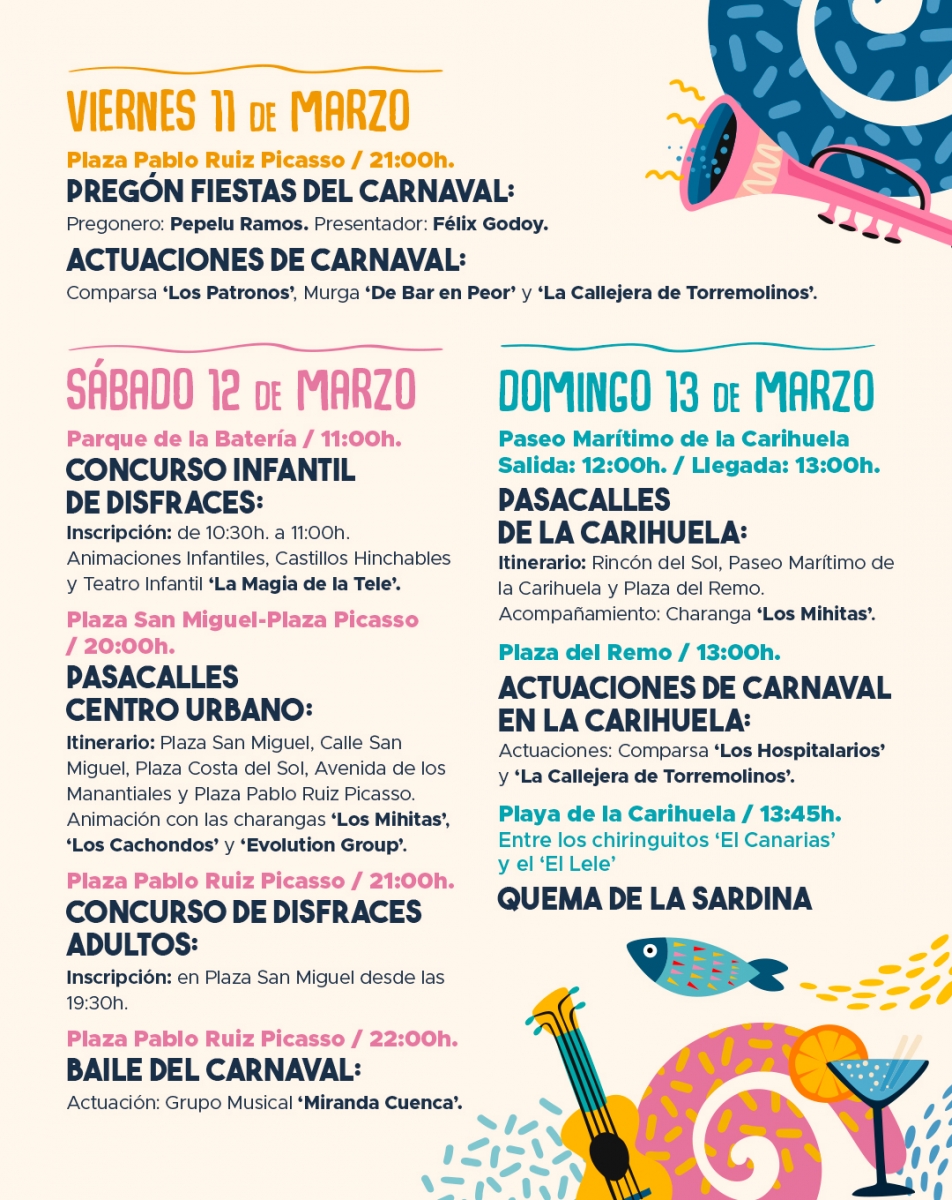 VIERNES 11 DE MARZO

Plaza Pablo Ruiz Picasso / 21:00h.

PREGÓN FIESTAS DEL CARNAVAL:

Pregonero: Pepelu Ramos. Presentador: Félix Godoy.

ACTUACIONES DE CARNAVAL:

Comparsa 'Los Patronos', Murga 'De Bar en Peor' y 'La Callejera de Torremolinos'.

SÁBADO 12 DE MARZO

Parque de la Batería / 11:00h.

CONCURSO INFANTIL DE DISFRACES:

Inscripción: de 10:30h. a 11:00h. Animaciones Infantiles, Castillos Hinchables y Teatro Infantil 'La Magia de la Tele'.

Plaza San Miguel-Plaza Picasso / 20:00h.

PASACALLES CENTRO URBANO:

Itinerario: Plaza San Miguel, Calle San Miguel, Plaza Costa del Sol, Avenida de los Manantiales y Plaza Pablo Ruiz Picasso. Animación con las charangas 'Los Mihitas', 'Los Cachondos' y 'Evolution Group'.

Plaza Pablo Ruiz Picasso / 21:00h.

CONCURSO DE DISFRACES ADULTOS:

Inscripción: en Plaza San Miguel desde las 19:30h.

Plaza Pablo Ruiz Picasso / 22:00h.

BAILE DEL CARNAVAL:

Actuación: Grupo Musical 'Miranda Cuenca'.

DOMINGO 13 DE MARZO

Paseo Marítimo de la Carihuela
Salida: 12:00h. / Llegada: 13:00h.

PASACALLES DE LA CARIHUELA:

Itinerario: Rincón del Sol, Paseo Marítimo de la Carihuela y Plaza del Remo. Acompañamiento: Charanga 'Los Mihitas'.

Plaza del Remo / 13:00h.

ACTUACIONES DE CARNAVAL EN LA CARIHUELA:

Actuaciones: Comparsa 'Los Hospitalarios' y 'La Callejera de Torremolinos'.

Playa de la Carihuela / 13:45h.
Entre los chiringuitos 'El Canarias' y el 'El Lele'

QUEMA DE LA SARDINA